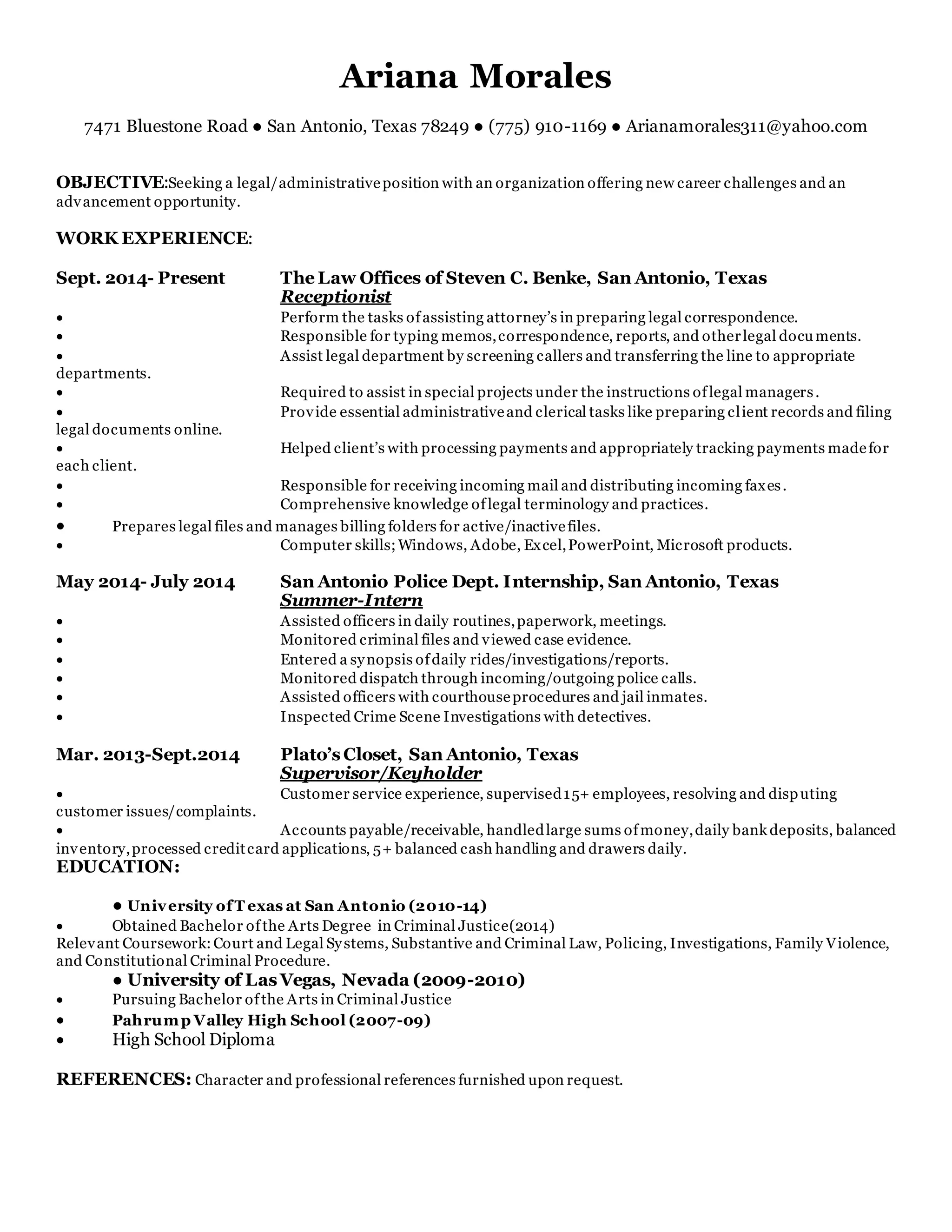 Ariana Morales

7471 Bluestone Road ● San Antonio, Texas 78249 ● (775) 910-1169 ● Arianamorales311@yahoo.com

OBJECTIVE:Seeking a legal/administrative position with an organization offering new career challenges and an advancement opportunity.

WORK EXPERIENCE:

Sept. 2014- Present The Law Offices of Steven C. Benke, San Antonio, Texas
Receptionist
• Perform the tasks of assisting attorney's in preparing legal correspondence.
• Responsible for typing memos, correspondence, reports, and other legal documents.
• Assist legal department by screening callers and transferring the line to appropriate departments.
• Required to assist in special projects under the instructions of legal managers.
• Provide essential administrative and clerical tasks like preparing client records and filing legal documents online.
• Helped client's with processing payments and appropriately tracking payments made for each client.
• Responsible for receiving incoming mail and distributing incoming faxes.
• Comprehensive knowledge of legal terminology and practices.
• Prepares legal files and manages billing folders for active/inactive files.
• Computer skills; Windows, Adobe, Excel, PowerPoint, Microsoft products.

May 2014- July 2014 San Antonio Police Dept. Internship, San Antonio, Texas
Summer-Intern
• Assisted officers in daily routines, paperwork, meetings.
• Monitored criminal files and viewed case evidence.
• Entered a synopsis of daily rides/investigations/reports.
• Monitored dispatch through incoming/outgoing police calls.
• Assisted officers with courthouse procedures and jail inmates.
• Inspected Crime Scene Investigations with detectives.

Mar. 2013-Sept.2014 Plato's Closet, San Antonio, Texas
Supervisor/Keyholder
• Customer service experience, supervised 15+ employees, resolving and disputing customer issues/complaints.
• Accounts payable/receivable, handled large sums of money, daily bank deposits, balanced inventory, processed credit card applications, 5+ balanced cash handling and drawers daily.
EDUCATION:

● University of Texas at San Antonio (2010-14)
• Obtained Bachelor of the Arts Degree in Criminal Justice(2014)
Relevant Coursework: Court and Legal Systems, Substantive and Criminal Law, Policing, Investigations, Family Violence, and Constitutional Criminal Procedure.
● University of Las Vegas, Nevada (2009-2010)
• Pursuing Bachelor of the Arts in Criminal Justice
• Pahrump Valley High School (2007-09)
• High School Diploma

REFERENCES: Character and professional references furnished upon request.